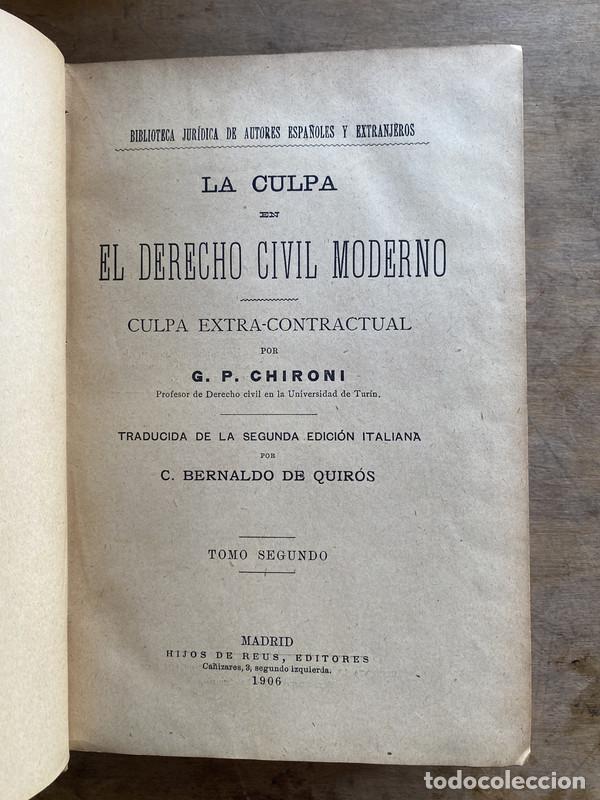 BIBLIOTECA JURÍDICA DE AUTORES ESPAÑOLES Y EXTRANJEROS

LA CULPA
EN
EL DERECHO CIVIL MODERNO

CULPA EXTRA-CONTRACTUAL
POR
G. P. CHIRONI
Profesor de Derecho civil en la Universidad de Turín.

TRADUCIDA DE LA SEGUNDA EDICIÓN ITALIANA
POR
C. BERNALDO DE QUIRÓS

TOMO SEGUNDO

MADRID
HIJOS DE REUS, EDITORES
Cañizares, 3, segundo izquierda.
1906

todocoleccion